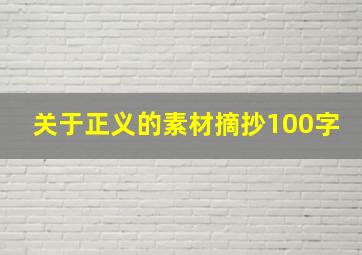 关于正义的素材摘抄100字